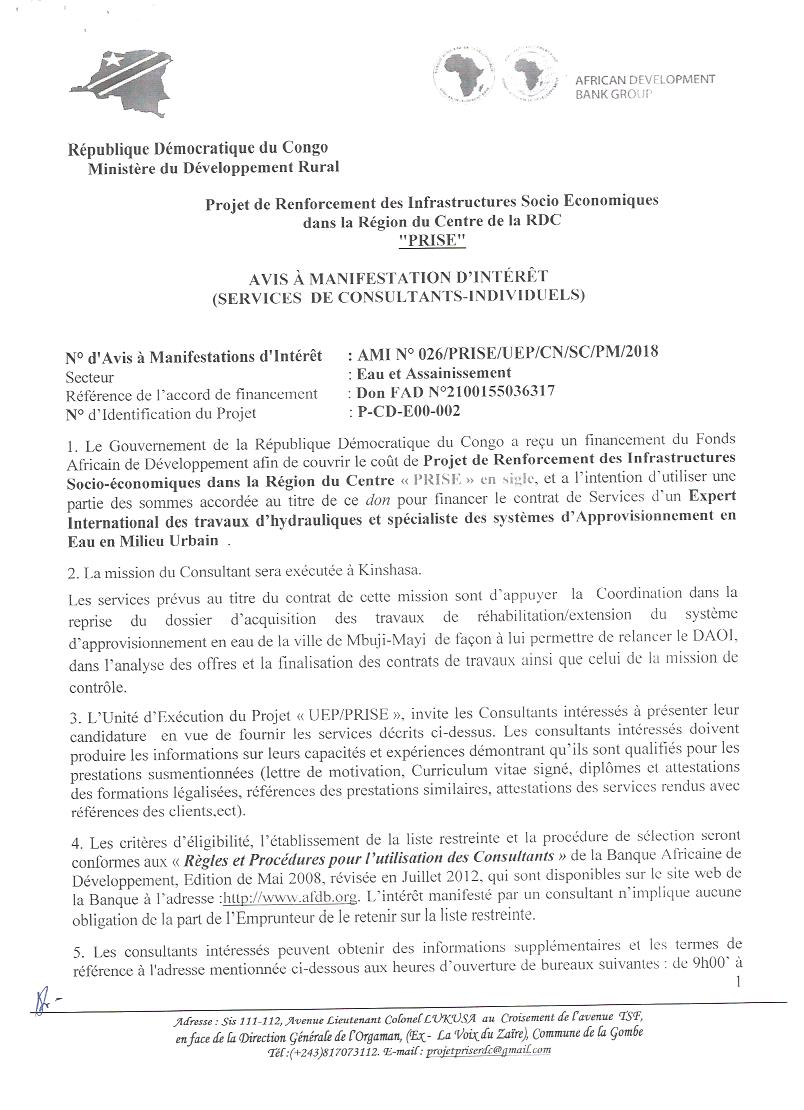 AFRICAN DEVELOPMENT BANK GROUP

République Démocratique du Congo
Ministère du Développement Rural

Projet de Renforcement des Infrastructures Socio Economiques dans la Région du Centre de la RDC
"PRISE"

AVIS À MANIFESTATION D'INTÉRÊT
(SERVICES DE CONSULTANTS-INDIVIDUELS)

| | |
|---|---|
| N° d'Avis à Manifestations d'Intérêt | : AMI N° 026/PRISE/UEP/CN/SC/PM/2018 |
| Secteur | : Eau et Assainissement |
| Référence de l'accord de financement | : Don FAD N°2100155036317 |
| N° d'Identification du Projet | : P-CD-E00-002 |

1. Le Gouvernement de la République Démocratique du Congo a reçu un financement du Fonds Africain de Développement afin de couvrir le coût de Projet de Renforcement des Infrastructures Socio-économiques dans la Région du Centre « PRISE » en sigle, et a l'intention d'utiliser une partie des sommes accordée au titre de ce don pour financer le contrat de Services d'un Expert International des travaux d'hydrauliques et spécialiste des systèmes d'Approvisionnement en Eau en Milieu Urbain .

2. La mission du Consultant sera exécutée à Kinshasa.

Les services prévus au titre du contrat de cette mission sont d'appuyer la Coordination dans la reprise du dossier d'acquisition des travaux de réhabilitation/extension du système d'approvisionnement en eau de la ville de Mbuji-Mayi de façon à lui permettre de relancer le DAOI, dans l'analyse des offres et la finalisation des contrats de travaux ainsi que celui de la mission de contrôle.

3. L'Unité d'Exécution du Projet « UEP/PRISE », invite les Consultants intéressés à présenter leur candidature en vue de fournir les services décrits ci-dessus. Les consultants intéressés doivent produire les informations sur leurs capacités et expériences démontrant qu'ils sont qualifiés pour les prestations susmentionnées (lettre de motivation, Curriculum vitae signé, diplômes et attestations des formations légalisées, références des prestations similaires, attestations des services rendus avec références des clients,ect).

4. Les critères d'éligibilité, l'établissement de la liste restreinte et la procédure de sélection seront conformes aux « Règles et Procédures pour l'utilisation des Consultants » de la Banque Africaine de Développement, Edition de Mai 2008, révisée en Juillet 2012, qui sont disponibles sur le site web de la Banque à l'adresse :http://www.afdb.org. L'intérêt manifesté par un consultant n'implique aucune obligation de la part de l'Emprunteur de le retenir sur la liste restreinte.

5. Les consultants intéressés peuvent obtenir des informations supplémentaires et les termes de référence à l'adresse mentionnée ci-dessous aux heures d'ouverture de bureaux suivantes : de 9h00' à

1

Adresse : Sis 111-112, Avenue Lieutenant Colonel LUKUSA au Croisement de l'avenue TSF, en face de la Direction Générale de l'Orgaman, (Ex- La Voix du Zaïre), Commune de la Gombe
Tél :(+243)817073112. E-mail : projetpriserdc@gmail.com